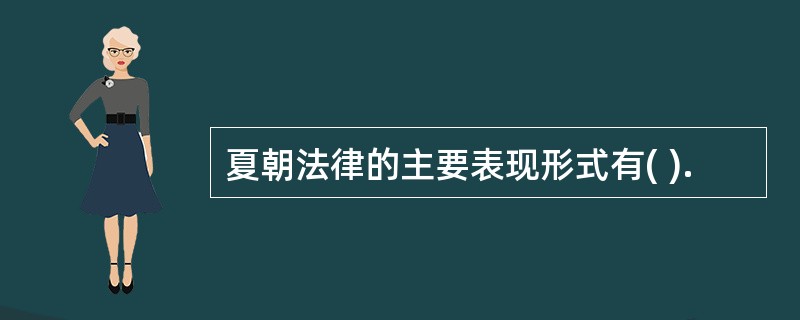 夏朝法律的主要表现形式有( ).